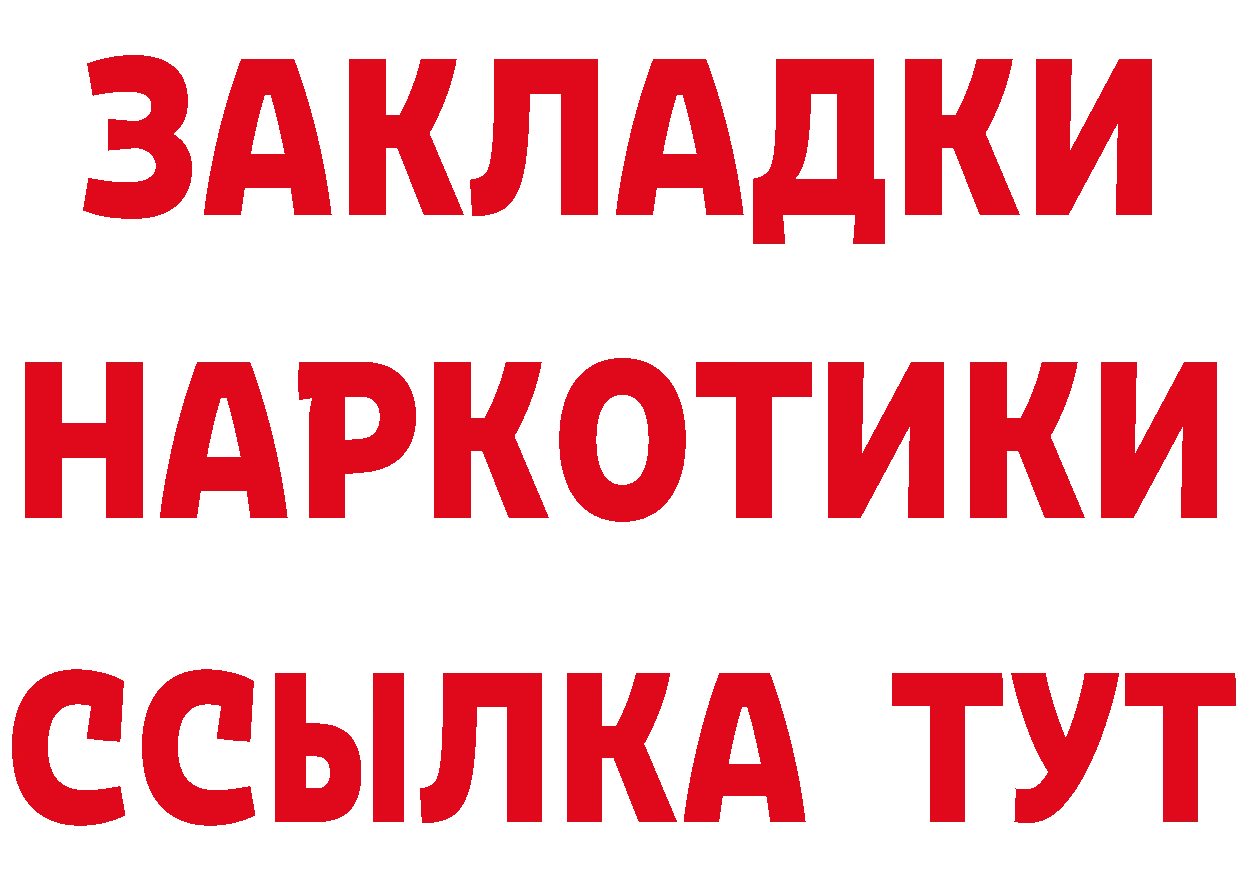 ЗАКЛАДКИ
НАРКОТИКИ
ССЫЛКА ТУТ